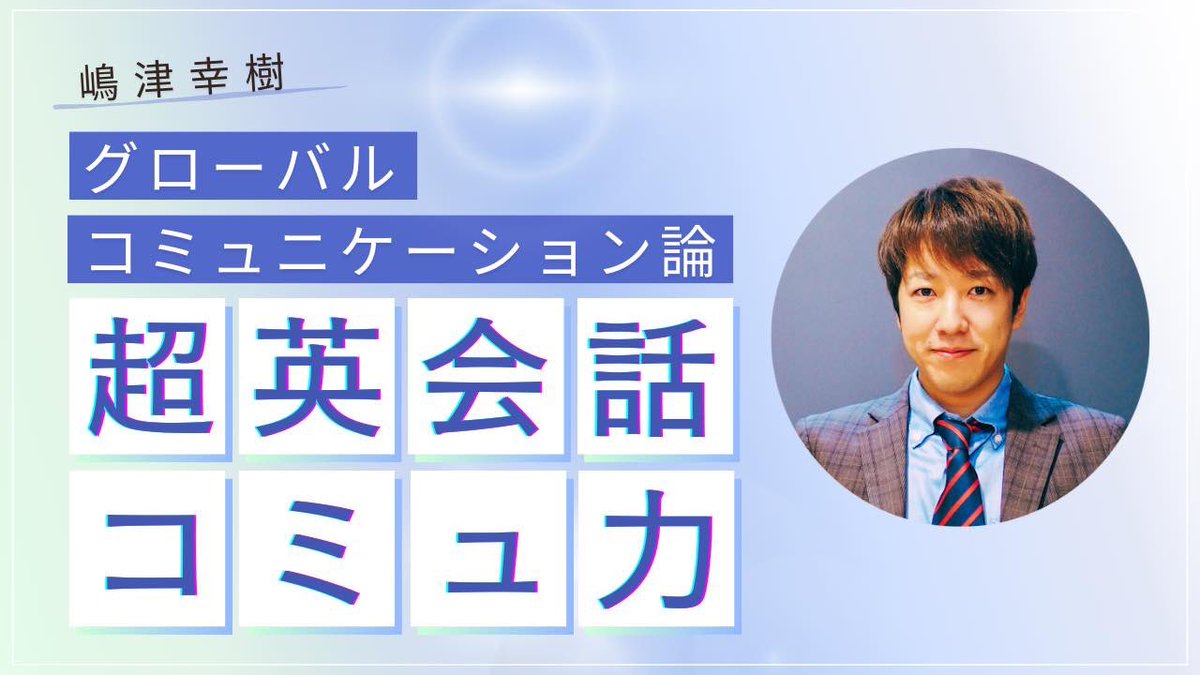 嶋津幸樹

グローバル
コミュニケーション論

超英会話
コミュ力